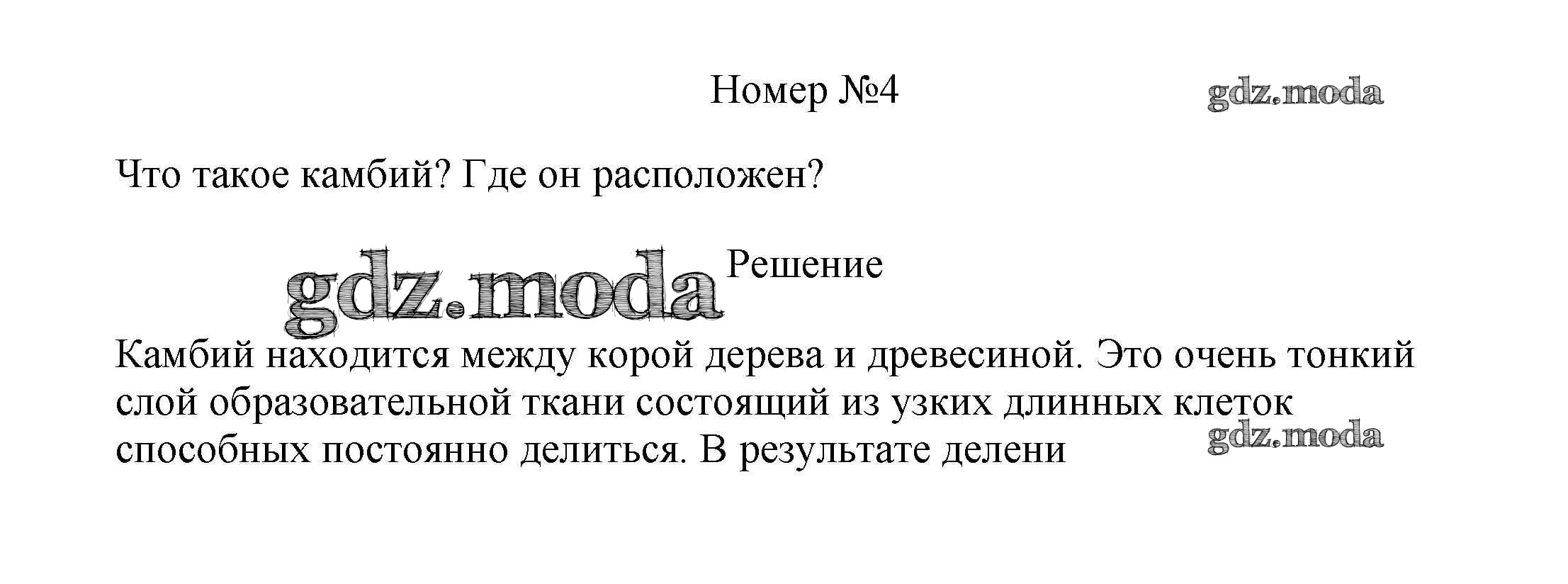 Номер №4

gdz.moda

Что такое камбий? Где он расположен?

gdz.moda

Решение

Камбий находится между корой дерева и древесиной. Это очень тонкий слой образовательной ткани состоящий из узких длинных клеток способных постоянно делиться. В результате делени

gdz.moda